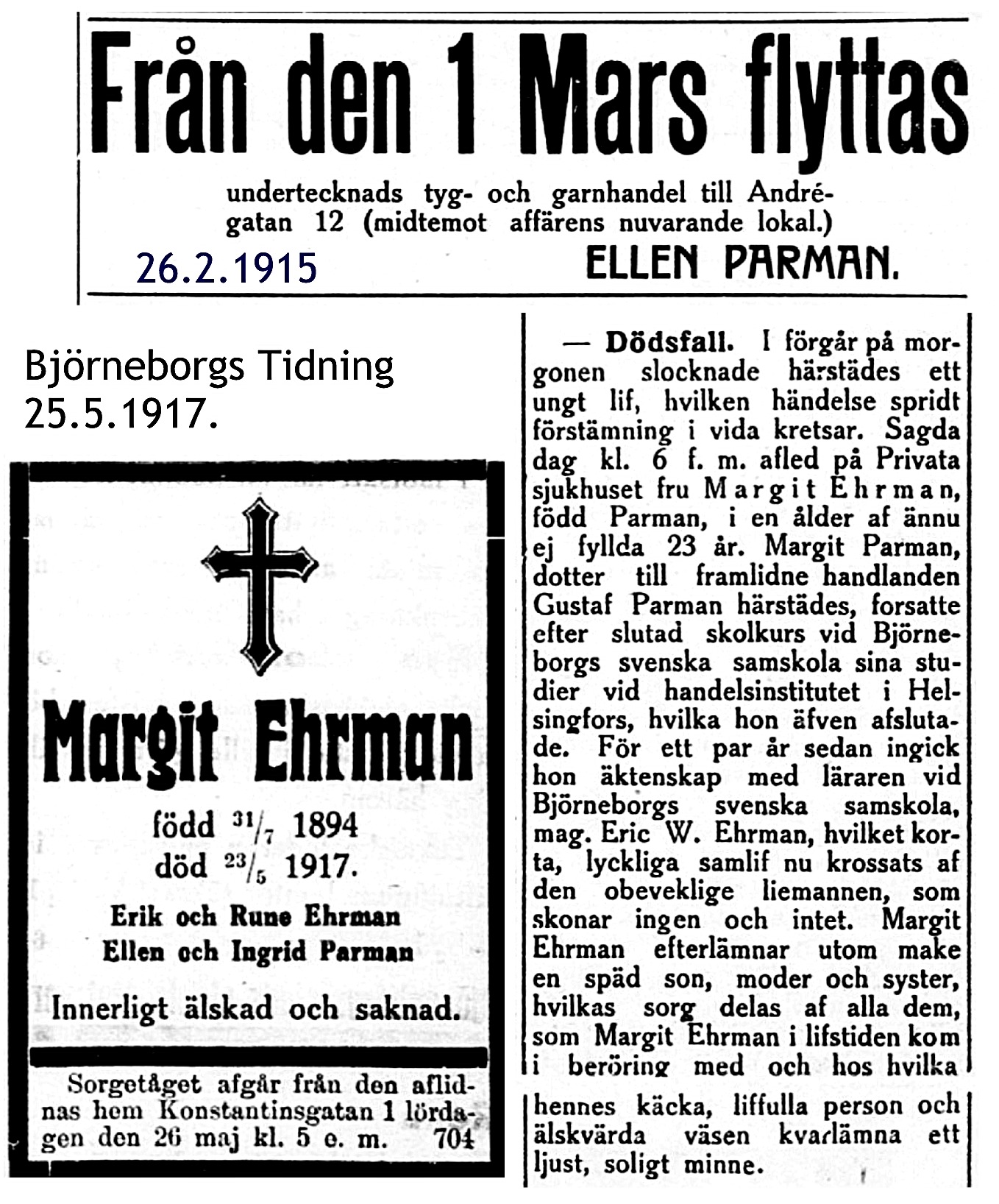 Från den 1 Mars flyttas

undertecknads tyg- och garnhandel till Andrégatan 12 (midtemot affärens nuvarande lokal.)

26.2.1915

ELLEN PARMAN.

Björneborgs Tidning 25.5.1917.

Margit Ehrman

född $^{31}/_{7}$ 1894
död $^{23}/_{5}$ 1917.

Erik och Rune Ehrman
Ellen och Ingrid Parman

Innerligt älskad och saknad.

Sorgetåget afgår från den aflidnas hem Konstantinsgatan 1 lördagen den 26 maj kl. 5 e. m. 704

— Dödsfall. I förgår på morgonen slocknade härstädes ett ungt lif, hvilken händelse spridt förstämning i vida kretsar. Sagda dag kl. 6 f. m. afled på Privata sjukhuset fru Margit Ehrman, född Parman, i en ålder af ännu ej fyllda 23 år. Margit Parman, dotter till framlidne handlanden Gustaf Parman härstädes, forsatte efter slutad skolkurs vid Björneborgs svenska samskola sina studier vid handelsinstitutet i Helsingfors, hvilka hon äfven afslutade. För ett par år sedan ingick hon äktenskap med läraren vid Björneborgs svenska samskola, mag. Eric W. Ehrman, hvilket korta, lyckliga samlif nu krossats af den obeveklige liemannen, som skonar ingen och intet. Margit Ehrman efterlämnar utom make en späd son, moder och syster, hvilkas sorg delas af alla dem, som Margit Ehrman i lifstiden kom i beröring med och hos hvilka hennes käcka, liffulla person och älskvärda väsen kvarlämna ett ljust, soligt minne.